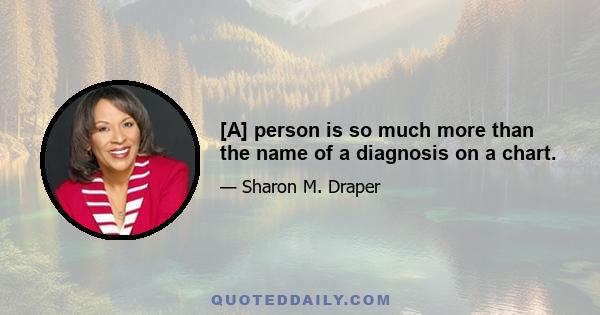 [A] person is so much more than the name of a diagnosis on a chart.

— Sharon M. Draper

QUOTEDDAILY.COM